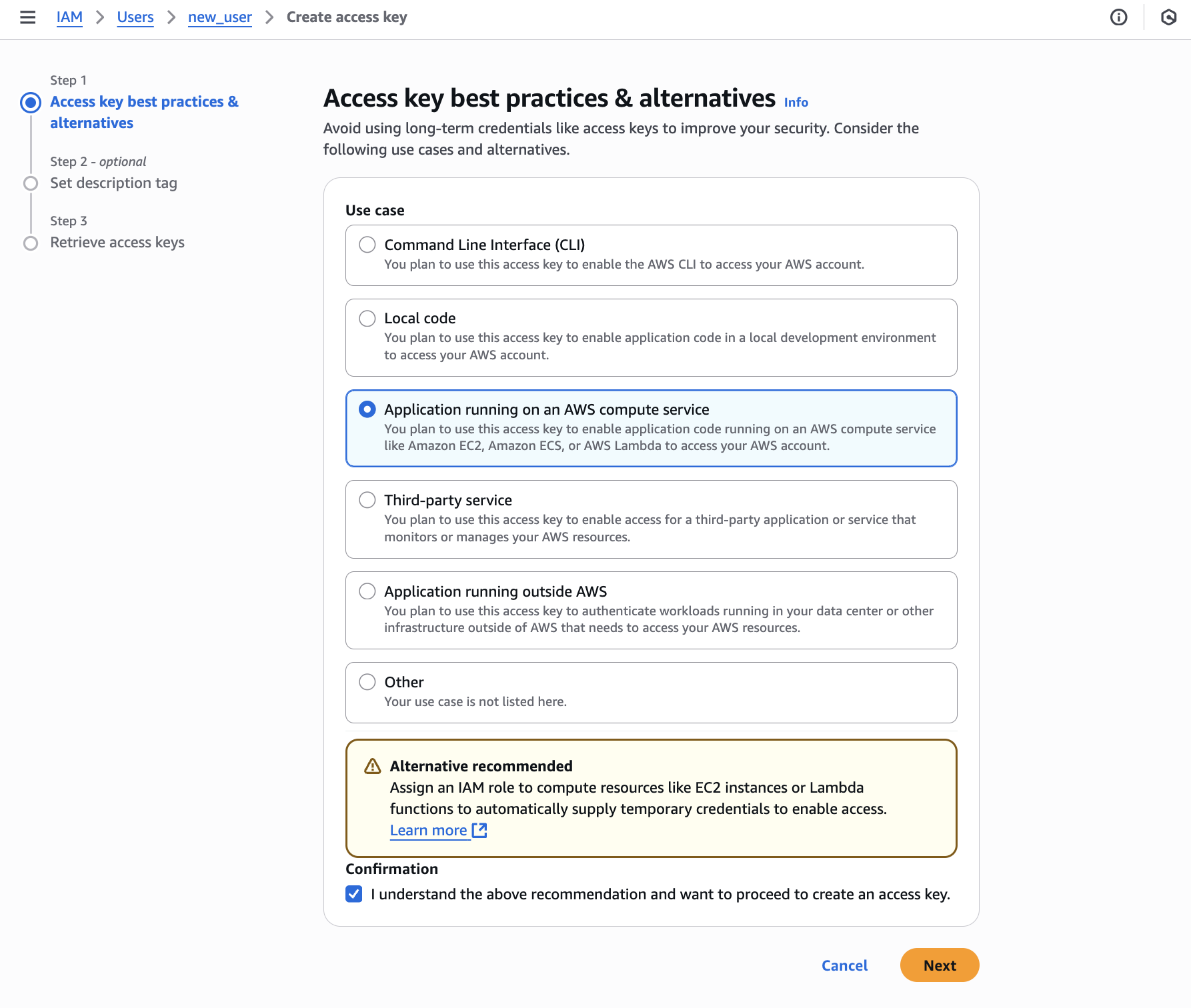 IAM > Users > new_user > Create access key

Step 1
Access key best practices & alternatives

Step 2 - optional
Set description tag

Step 3
Retrieve access keys

Access key best practices & alternatives Info

Avoid using long-term credentials like access keys to improve your security. Consider the following use cases and alternatives.

Use case

Command Line Interface (CLI)
You plan to use this access key to enable the AWS CLI to access your AWS account.

Local code
You plan to use this access key to enable application code in a local development environment to access your AWS account.

Application running on an AWS compute service
You plan to use this access key to enable application code running on an AWS compute service like Amazon EC2, Amazon ECS, or AWS Lambda to access your AWS account.

Third-party service
You plan to use this access key to enable access for a third-party application or service that monitors or manages your AWS resources.

Application running outside AWS
You plan to use this access key to authenticate workloads running in your data center or other infrastructure outside of AWS that needs to access your AWS resources.

Other
Your use case is not listed here.

Alternative recommended
Assign an IAM role to compute resources like EC2 instances or Lambda functions to automatically supply temporary credentials to enable access.
Learn more

Confirmation
I understand the above recommendation and want to proceed to create an access key.

Cancel
Next